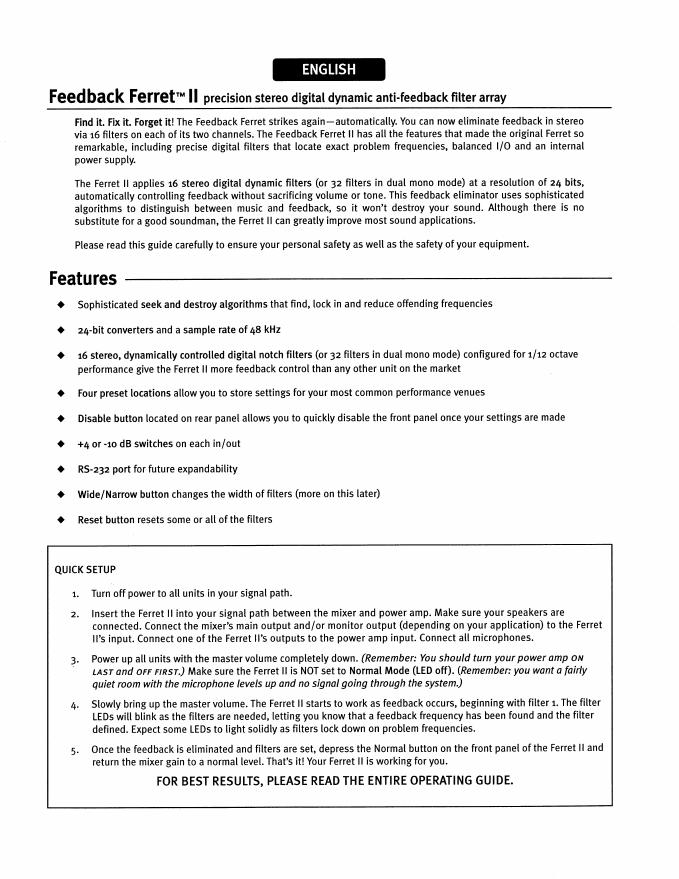 ENGLISH

Feedback Ferret™ II precision stereo digital dynamic anti-feedback filter array

Find it. Fix it. Forget it! The Feedback Ferret strikes again—automatically. You can now eliminate feedback in stereo via 16 filters on each of its two channels. The Feedback Ferret II has all the features that made the original Ferret so remarkable, including precise digital filters that locate exact problem frequencies, balanced I/O and an internal power supply.

The Ferret II applies 16 stereo digital dynamic filters (or 32 filters in dual mono mode) at a resolution of 24 bits, automatically controlling feedback without sacrificing volume or tone. This feedback eliminator uses sophisticated algorithms to distinguish between music and feedback, so it won't destroy your sound. Although there is no substitute for a good soundman, the Ferret II can greatly improve most sound applications.

Please read this guide carefully to ensure your personal safety as well as the safety of your equipment.

Features

◆ Sophisticated seek and destroy algorithms that find, lock in and reduce offending frequencies

◆ 24-bit converters and a sample rate of 48 kHz

◆ 16 stereo, dynamically controlled digital notch filters (or 32 filters in dual mono mode) configured for 1/12 octave performance give the Ferret II more feedback control than any other unit on the market

◆ Four preset locations allow you to store settings for your most common performance venues

◆ Disable button located on rear panel allows you to quickly disable the front panel once your settings are made

◆ +4 or -10 dB switches on each in/out

◆ RS-232 port for future expandability

◆ Wide/Narrow button changes the width of filters (more on this later)

◆ Reset button resets some or all of the filters

QUICK SETUP

1. Turn off power to all units in your signal path.

2. Insert the Ferret II into your signal path between the mixer and power amp. Make sure your speakers are connected. Connect the mixer's main output and/or monitor output (depending on your application) to the Ferret II's input. Connect one of the Ferret II's outputs to the power amp input. Connect all microphones.

3. Power up all units with the master volume completely down. (Remember: You should turn your power amp ON LAST and OFF FIRST.) Make sure the Ferret II is NOT set to Normal Mode (LED off). (Remember: you want a fairly quiet room with the microphone levels up and no signal going through the system.)

4. Slowly bring up the master volume. The Ferret II starts to work as feedback occurs, beginning with filter 1. The filter LEDs will blink as the filters are needed, letting you know that a feedback frequency has been found and the filter defined. Expect some LEDs to light solidly as filters lock down on problem frequencies.

5. Once the feedback is eliminated and filters are set, depress the Normal button on the front panel of the Ferret II and return the mixer gain to a normal level. That's it! Your Ferret II is working for you.

FOR BEST RESULTS, PLEASE READ THE ENTIRE OPERATING GUIDE.